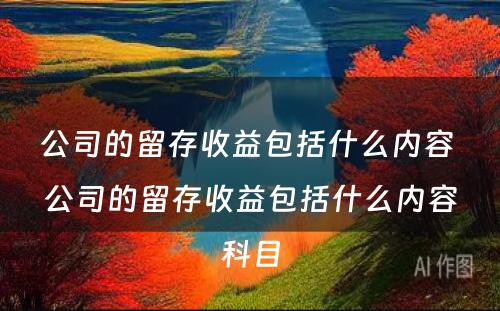 公司的留存收益包括什么内容 公司的留存收益包括什么内容科目

AI 作图